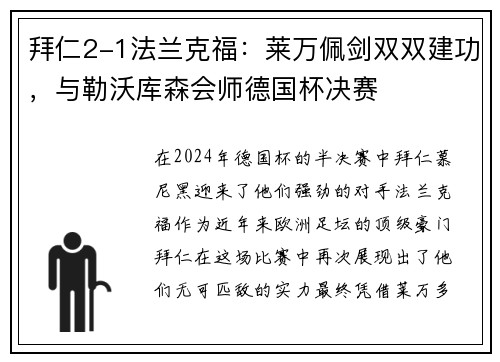 拜仁2-1法兰克福：莱万佩剑双双建功，与勒沃库森会师德国杯决赛

在2024年德国杯的半决赛中拜仁慕尼黑迎来了他们强劲的对手法兰克福作为近年来欧洲足坛的顶级豪门拜仁在这场比赛中再次展现出了他们无可匹敌的实力最终凭借莱万多